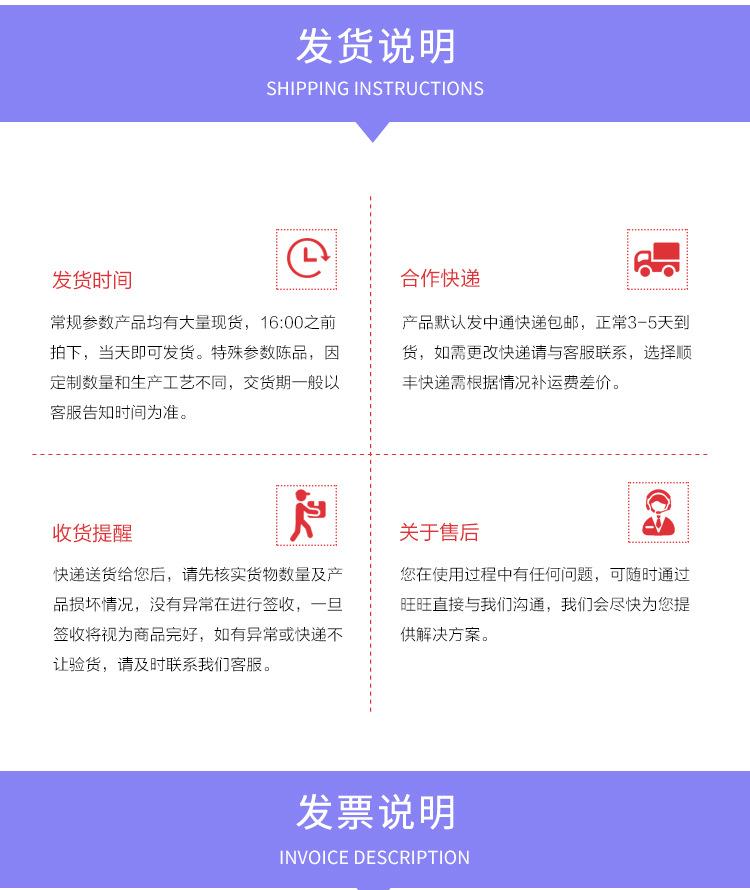 发货说明
SHIPPING INSTRUCTIONS

发货时间

常规参数产品均有大量现货，16:00之前拍下，当天即可发货。特殊参数陈品，因定制数量和生产工艺不同，交货期一般以客服告知时间为准。

合作快递

产品默认发中通快递包邮，正常3-5天到货，如需更改快递请与客服联系，选择顺丰快递需根据情况补运费差价。

收货提醒

快递送货给您后，请先核实货物数量及产品损坏情况，没有异常在进行签收，一旦签收将视为商品完好，如有异常或快递不让验货，请及时联系我们客服。

关于售后

您在使用过程中有任何问题，可随时通过旺旺直接与我们沟通，我们会尽快为您提供解决方案。

发票说明
INVOICE DESCRIPTION